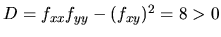 $D = f_{xx}f_{yy} - (f_{xy})^2 = 8 > 0$